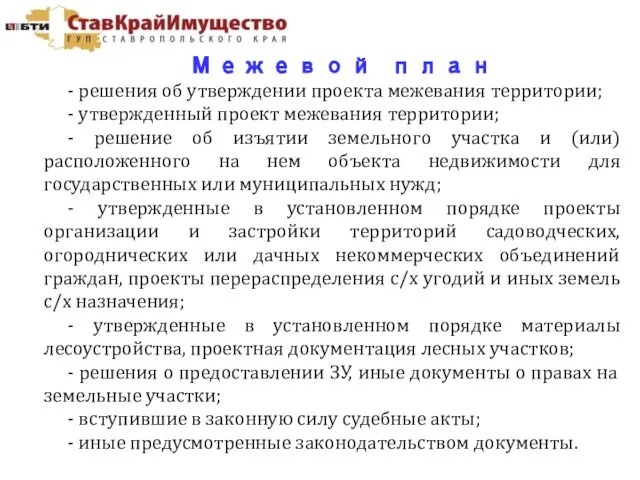 БТИ СтавКрайИмущество
ГУП СТАВРОПОЛЬСКОГО КРАЯ

Межевой план

- решения об утверждении проекта межевания территории;

- утвержденный проект межевания территории;

- решение об изъятии земельного участка и (или) расположенного на нем объекта недвижимости для государственных или муниципальных нужд;

- утвержденные в установленном порядке проекты организации и застройки территорий садоводческих, огороднических или дачных некоммерческих объединений граждан, проекты перераспределения с/х угодий и иных земель с/х назначения;

- утвержденные в установленном порядке материалы лесоустройства, проектная документация лесных участков;

- решения о предоставлении ЗУ, иные документы о правах на земельные участки;

- вступившие в законную силу судебные акты;

- иные предусмотренные законодательством документы.